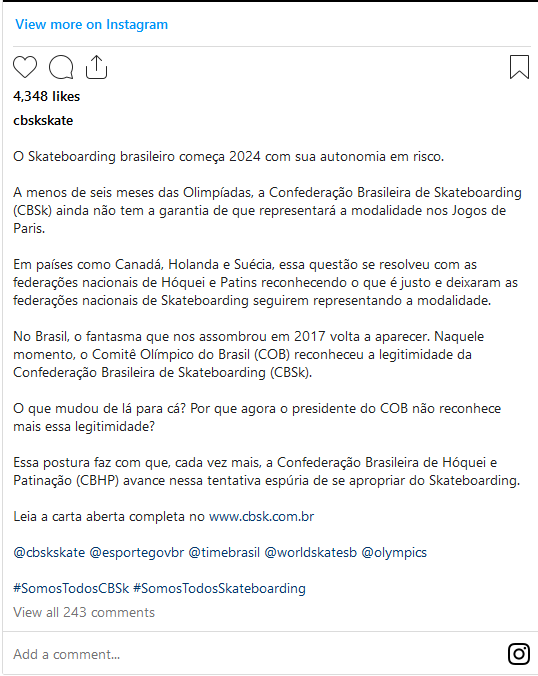 View more on Instagram

4,348 likes

cbskskate

O Skateboarding brasileiro começa 2024 com sua autonomia em risco.

A menos de seis meses das Olimpíadas, a Confederação Brasileira de Skateboarding (CBSk) ainda não tem a garantia de que representará a modalidade nos Jogos de Paris.

Em países como Canadá, Holanda e Suécia, essa questão se resolveu com as federações nacionais de Hóquei e Patins reconhecendo o que é justo e deixaram as federações nacionais de Skateboarding seguirem representando a modalidade.

No Brasil, o fantasma que nos assombrou em 2017 volta a aparecer. Naquele momento, o Comitê Olímpico do Brasil (COB) reconheceu a legitimidade da Confederação Brasileira de Skateboarding (CBSk).

O que mudou de lá para cá? Por que agora o presidente do COB não reconhece mais essa legitimidade?

Essa postura faz com que, cada vez mais, a Confederação Brasileira de Hóquei e Patinação (CBHP) avance nessa tentativa espúria de se apropriar do Skateboarding.

Leia a carta aberta completa no www.cbsk.com.br

@cbskskate @esportegovbr @timebrasil @worldskatesb @olympics

#SomosTodosCBSk #SomosTodosSkateboarding

View all 243 comments

Add a comment...